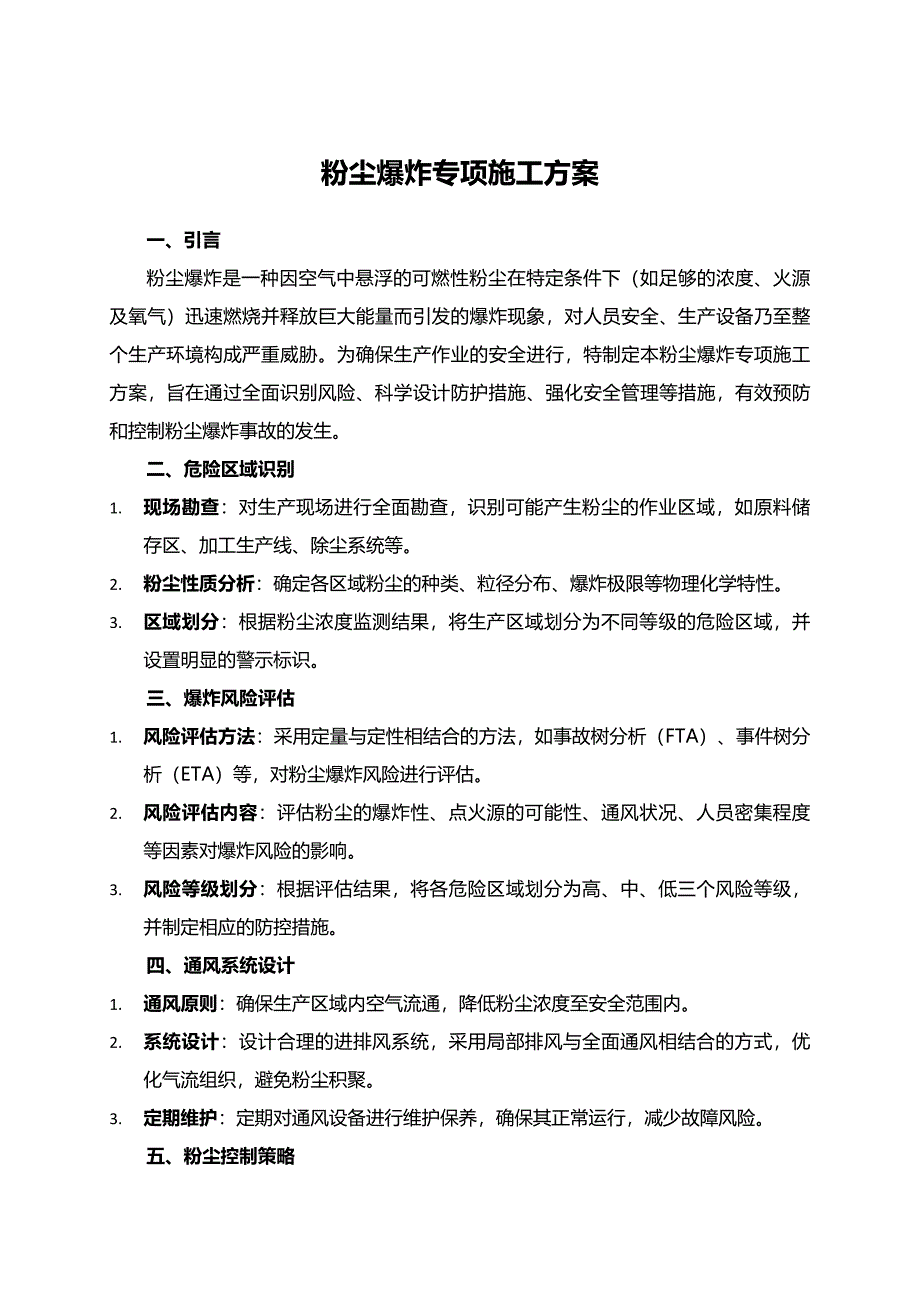 粉尘爆炸专项施工方案

一、引言

粉尘爆炸是一种因空气中悬浮的可燃性粉尘在特定条件下（如足够的浓度、火源及氧气）迅速燃烧并释放巨大能量而引发的爆炸现象，对人员安全、生产设备乃至整个生产环境构成严重威胁。为确保生产作业的安全进行，特制定本粉尘爆炸专项施工方案，旨在通过全面识别风险、科学设计防护措施、强化安全管理等措施，有效预防和控制粉尘爆炸事故的发生。

二、危险区域识别

1. 现场勘查：对生产现场进行全面勘查，识别可能产生粉尘的作业区域，如原料储存区、加工生产线、除尘系统等。

2. 粉尘性质分析：确定各区域粉尘的种类、粒径分布、爆炸极限等物理化学特性。

3. 区域划分：根据粉尘浓度监测结果，将生产区域划分为不同等级的危险区域，并设置明显的警示标识。

三、爆炸风险评估

1. 风险评估方法：采用定量与定性相结合的方法，如事故树分析（FTA）、事件树分析（ETA）等，对粉尘爆炸风险进行评估。

2. 风险评估内容：评估粉尘的爆炸性、点火源的可能性、通风状况、人员密集程度等因素对爆炸风险的影响。

3. 风险等级划分：根据评估结果，将各危险区域划分为高、中、低三个风险等级，并制定相应的防控措施。

四、通风系统设计

1. 通风原则：确保生产区域内空气流通，降低粉尘浓度至安全范围内。

2. 系统设计：设计合理的进排风系统，采用局部排风与全面通风相结合的方式，优化气流组织，避免粉尘积聚。

3. 定期维护：定期对通风设备进行维护保养，确保其正常运行，减少故障风险。

五、粉尘控制策略